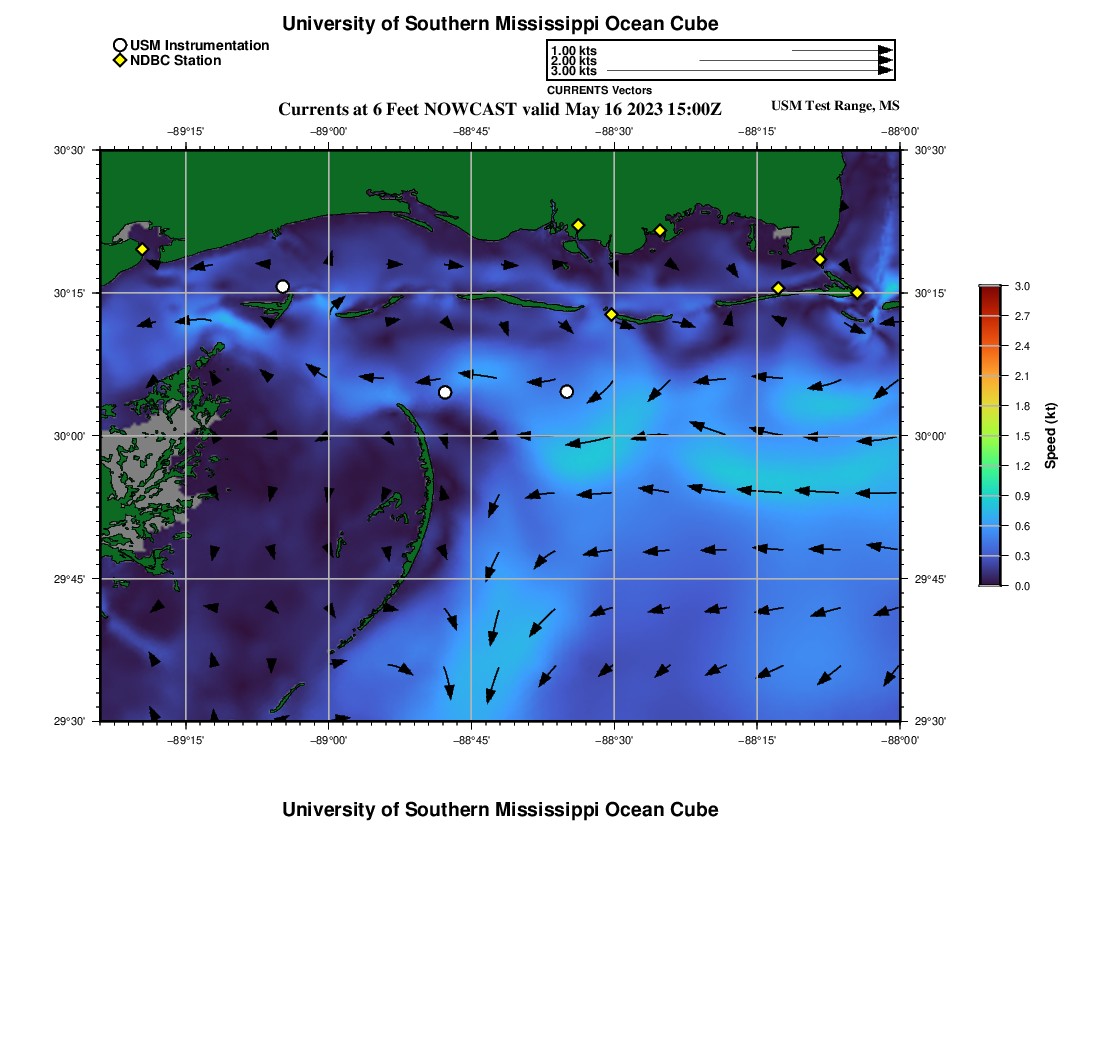 University of Southern Mississippi Ocean Cube

USM Instrumentation
NDBC Station

1.00 kts
2.00 kts
3.00 kts
CURRENTS Vectors

Currents at 6 Feet NOWCAST valid May 16 2023 15:00Z

USM Test Range, MS

−89°15' −89°00' −88°45' −88°30' −88°15' −88°00'

30°30' 30°15' 30°00' 29°45' 29°30'

30°30' 30°15' 30°00' 29°45' 29°30'

−89°15' −89°00' −88°45' −88°30' −88°15' −88°00'

3.0 2.7 2.4 2.1 1.8 1.5 1.2 0.9 0.6 0.3 0.0

Speed (kt)

University of Southern Mississippi Ocean Cube